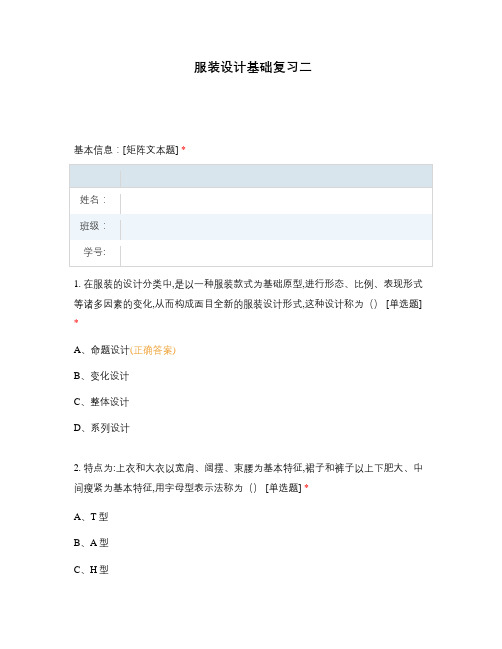 服装设计基础复习二

基本信息：[矩阵文本题] *

| | |
|---|---|
| 姓名： | |
| 班级： | |
| 学号: | |

1. 在服装的设计分类中,是以一种服装款式为基础原型,进行形态、比例、表现形式等诸多因素的变化,从而构成面目全新的服装设计形式,这种设计称为（） [单选题] *

A、命题设计(正确答案)

B、变化设计

C、整体设计

D、系列设计

2. 特点为:上衣和大衣以宽肩、阔摆、束腰为基本特征,裙子和裤子以上下肥大、中间瘦紧为基本特征,用字母型表示法称为（） [单选题] *

A、T 型

B、A 型

C、H 型